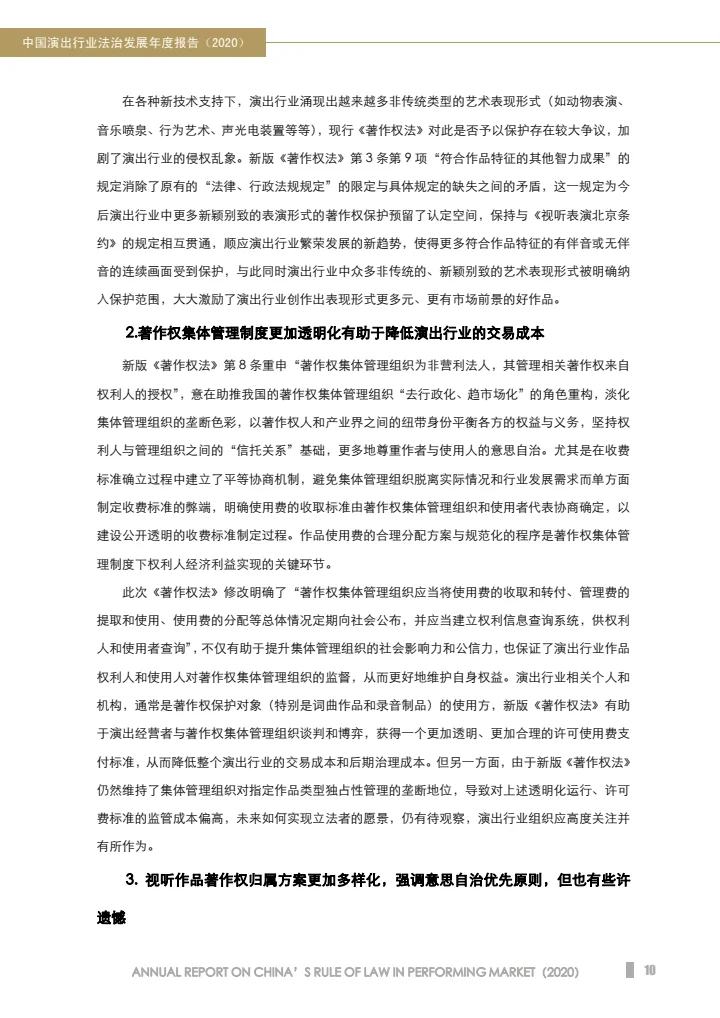 中国演出行业法治发展年度报告（2020）

在各种新技术支持下，演出行业涌现出越来越多非传统类型的艺术表现形式（如动物表演、音乐喷泉、行为艺术、声光电装置等等），现行《著作权法》对此是否予以保护存在较大争议，加剧了演出行业的侵权乱象。新版《著作权法》第 3 条第 9 项“符合作品特征的其他智力成果”的规定消除了原有的“法律、行政法规规定”的限定与具体规定的缺失之间的矛盾，这一规定为今后演出行业中更多新颖别致的表演形式的著作权保护预留了认定空间，保持与《视听表演北京条约》的规定相互贯通，顺应演出行业繁荣发展的新趋势，使得更多符合作品特征的有伴音或无伴音的连续画面受到保护，与此同时演出行业中众多非传统的、新颖别致的艺术表现形式被明确纳入保护范围，大大激励了演出行业创作出表现形式更多元、更有市场前景的好作品。

2.著作权集体管理制度更加透明化有助于降低演出行业的交易成本

新版《著作权法》第 8 条重申“著作权集体管理组织为非营利法人，其管理相关著作权来自权利人的授权”，意在助推我国的著作权集体管理组织“去行政化、趋市场化”的角色重构，淡化集体管理组织的垄断色彩，以著作权人和产业界之间的纽带身份平衡各方的权益与义务，坚持权利人与管理组织之间的“信托关系”基础，更多地尊重作者与使用人的意思自治。尤其是在收费标准确立过程中建立了平等协商机制，避免集体管理组织脱离实际情况和行业发展需求而单方面制定收费标准的弊端，明确使用费的收取标准由著作权集体管理组织和使用者代表协商确定，以建设公开透明的收费标准制定过程。作品使用费的合理分配方案与规范化的程序是著作权集体管理制度下权利人经济利益实现的关键环节。

此次《著作权法》修改明确了“著作权集体管理组织应当将使用费的收取和转付、管理费的提取和使用、使用费的分配等总体情况定期向社会公布，并应当建立权利信息查询系统，供权利人和使用者查询”，不仅有助于提升集体管理组织的社会影响力和公信力，也保证了演出行业作品权利人和使用人对著作权集体管理组织的监督，从而更好地维护自身权益。演出行业相关个人和机构，通常是著作权保护对象（特别是词曲作品和录音制品）的使用方，新版《著作权法》有助于演出经营者与著作权集体管理组织谈判和博弈，获得一个更加透明、更加合理的许可使用费支付标准，从而降低整个演出行业的交易成本和后期治理成本。但另一方面，由于新版《著作权法》仍然维持了集体管理组织对指定作品类型独占性管理的垄断地位，导致对上述透明化运行、许可费标准的监管成本偏高，未来如何实现立法者的愿景，仍有待观察，演出行业组织应高度关注并有所作为。

3. 视听作品著作权归属方案更加多样化，强调意思自治优先原则，但也有些许遗憾

ANNUAL REPORT ON CHINA’S RULE OF LAW IN PERFORMING MARKET（2020） 10